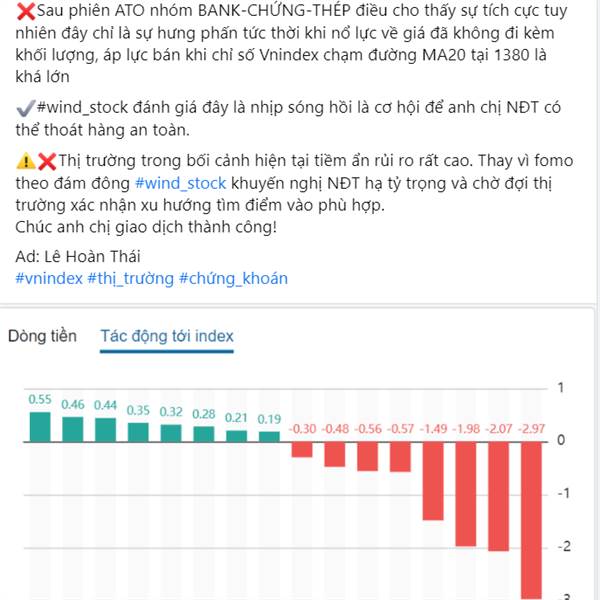 ❌Sau phiên ATO nhóm BANK-CHỨNG-THÉP điều cho thấy sự tích cực tuy nhiên đây chỉ là sự hưng phấn tức thời khi nổ lực về giá đã không đi kèm khối lượng, áp lực bán khi chỉ số Vnindex chạm đường MA20 tại 1380 là khá lớn

✔️#wind_stock đánh giá đây là nhịp sóng hồi là cơ hội để anh chị NĐT có thể thoát hàng an toàn.

⚠️❌Thị trường trong bối cảnh hiện tại tiềm ẩn rủi ro rất cao. Thay vì fomo theo đám đông #wind_stock khuyến nghị NĐT hạ tỷ trọng và chờ đợi thị trường xác nhận xu hướng tìm điểm vào phù hợp.
Chúc anh chị giao dịch thành công!

Ad: Lê Hoàn Thái
#vnindex #thị_trường #chứng_khoán

Dòng tiền Tác động tới index

0.55 0.46 0.44 0.35 0.32 0.28 0.21 0.19 -0.30 -0.48 -0.56 -0.57 -1.49 -1.98 -2.07 -2.97

1
0
-1
-2
-3